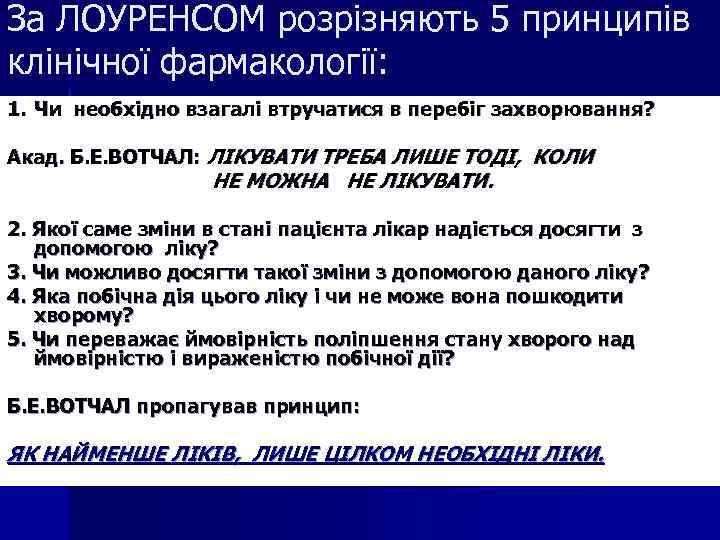 За ЛОУРЕНСОМ розрізняють 5 принципів клінічної фармакології:

1. Чи необхідно взагалі втручатися в перебіг захворювання?

Акад. Б.Е.ВОТЧАЛ: ЛІКУВАТИ ТРЕБА ЛИШЕ ТОДІ, КОЛИ НЕ МОЖНА НЕ ЛІКУВАТИ.

2. Якої саме зміни в стані пацієнта лікар надіється досягти з допомогою ліку?
3. Чи можливо досягти такої зміни з допомогою даного ліку?
4. Яка побічна дія цього ліку і чи не може вона пошкодити хворому?
5. Чи переважає ймовірність поліпшення стану хворого над ймовірністю і вираженістю побічної дії?

Б.Е.ВОТЧАЛ пропагував принцип:

ЯК НАЙМЕНШЕ ЛІКІВ, ЛИШЕ ЦІЛКОМ НЕОБХІДНІ ЛІКИ.